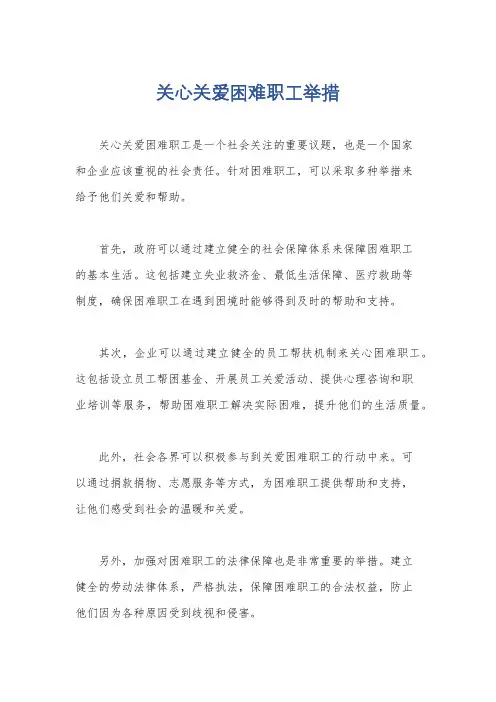 关心关爱困难职工举措

关心关爱困难职工是一个社会关注的重要议题，也是一个国家和企业应该重视的社会责任。针对困难职工，可以采取多种举措来给予他们关爱和帮助。

首先，政府可以通过建立健全的社会保障体系来保障困难职工的基本生活。这包括建立失业救济金、最低生活保障、医疗救助等制度，确保困难职工在遇到困境时能够得到及时的帮助和支持。

其次，企业可以通过建立健全的员工帮扶机制来关心困难职工。这包括设立员工帮困基金、开展员工关爱活动、提供心理咨询和职业培训等服务，帮助困难职工解决实际困难，提升他们的生活质量。

此外，社会各界可以积极参与到关爱困难职工的行动中来。可以通过捐款捐物、志愿服务等方式，为困难职工提供帮助和支持，让他们感受到社会的温暖和关爱。

另外，加强对困难职工的法律保障也是非常重要的举措。建立健全的劳动法律体系，严格执法，保障困难职工的合法权益，防止他们因为各种原因受到歧视和侵害。